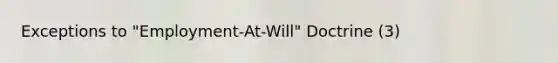 Exceptions to "Employment-At-Will" Doctrine (3)